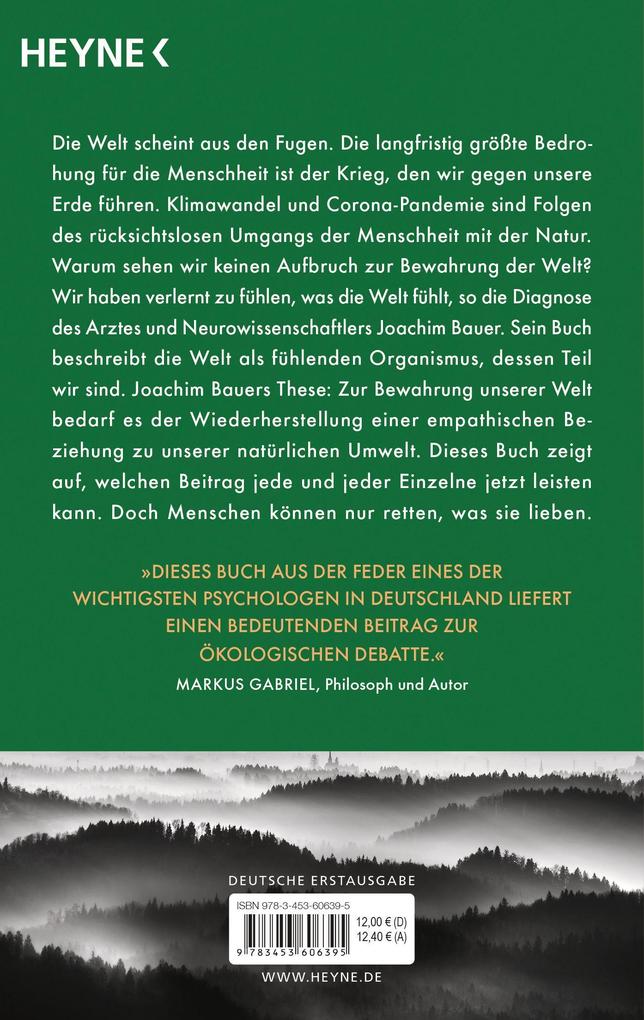 HEYNE <

Die Welt scheint aus den Fugen. Die langfristig größte Bedrohung für die Menschheit ist der Krieg, den wir gegen unsere Erde führen. Klimawandel und Corona-Pandemie sind Folgen des rücksichtslosen Umgangs der Menschheit mit der Natur. Warum sehen wir keinen Aufbruch zur Bewahrung der Welt? Wir haben verlernt zu fühlen, was die Welt fühlt, so die Diagnose des Arztes und Neurowissenschaftlers Joachim Bauer. Sein Buch beschreibt die Welt als fühlenden Organismus, dessen Teil wir sind. Joachim Bauers These: Zur Bewahrung unserer Welt bedarf es der Wiederherstellung einer empathischen Beziehung zu unserer natürlichen Umwelt. Dieses Buch zeigt auf, welchen Beitrag jede und jeder Einzelne jetzt leisten kann. Doch Menschen können nur retten, was sie lieben.

»DIESES BUCH AUS DER FEDER EINES DER WICHTIGSTEN PSYCHOLOGEN IN DEUTSCHLAND LIEFERT EINEN BEDEUTENDEN BEITRAG ZUR ÖKOLOGISCHEN DEBATTE.«
MARKUS GABRIEL, Philosoph und Autor

DEUTSCHE ERSTAUSGABE

ISBN 978-3-453-60639-5
12,00 € (D)
12,40 € (A)
9 783453 606395

WWW.HEYNE.DE